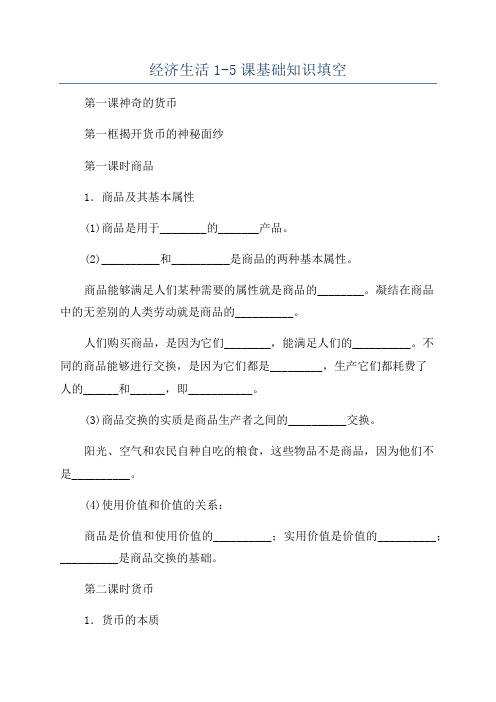 经济生活 1-5 课基础知识填空

第一课神奇的货币

第一框揭开货币的神秘面纱

第一课时商品

1．商品及其基本属性

(1)商品是用于________的_______产品。

(2)__________和__________是商品的两种基本属性。

商品能够满足人们某种需要的属性就是商品的________。凝结在商品中的无差别的人类劳动就是商品的__________。

人们购买商品，是因为它们________，能满足人们的__________。不同的商品能够进行交换，是因为它们都是_________，生产它们都耗费了人的______和______，即___________。

(3)商品交换的实质是商品生产者之间的__________交换。

阳光、空气和农民自种自吃的粮食，这些物品不是商品，因为他们不是__________。

(4)使用价值和价值的关系：

商品是价值和使用价值的__________；实用价值是价值的__________；__________是商品交换的基础。

第二课时货币

1．货币的本质